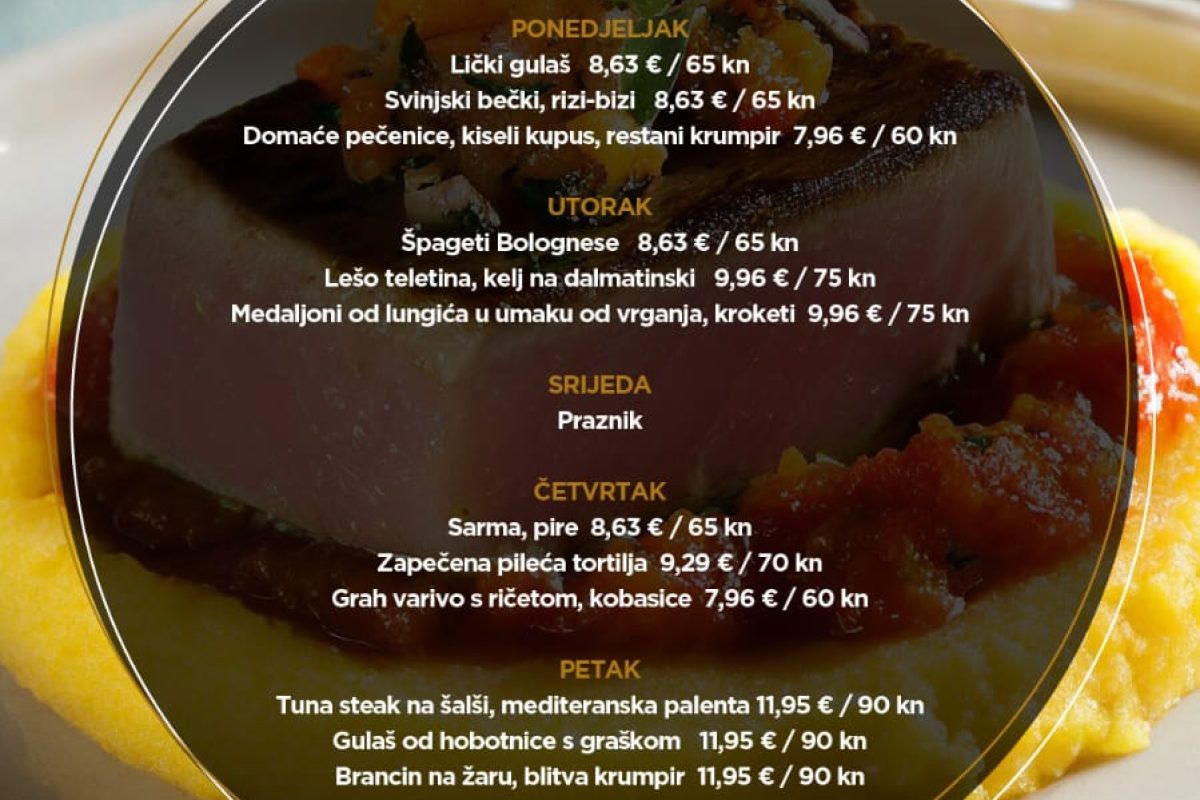 PONEDJELJAK
Lički gulaš 8,63 € / 65 kn
Svinjski bečki, rizi-bizi 8,63 € / 65 kn
Domaće pečenice, kiseli kupus, restani krumpir 7,96 € / 60 kn

UTORAK
Špageti Bolognese 8,63 € / 65 kn
Lešo teletina, kelj na dalmatinski 9,96 € / 75 kn
Medaljoni od lungića u umaku od vrganja, kroketi 9,96 € / 75 kn

SRIJEDA
Praznik

ČETVRTAK
Sarma, pire 8,63 € / 65 kn
Zapečena pileća tortilja 9,29 € / 70 kn
Grah varivo s ričetom, kobasice 7,96 € / 60 kn

PETAK
Tuna steak na šalši, mediteranska palenta 11,95 € / 90 kn
Gulaš od hobotnice s graškom 11,95 € / 90 kn
Brancin na žaru, blitva krumpir 11,95 € / 90 kn